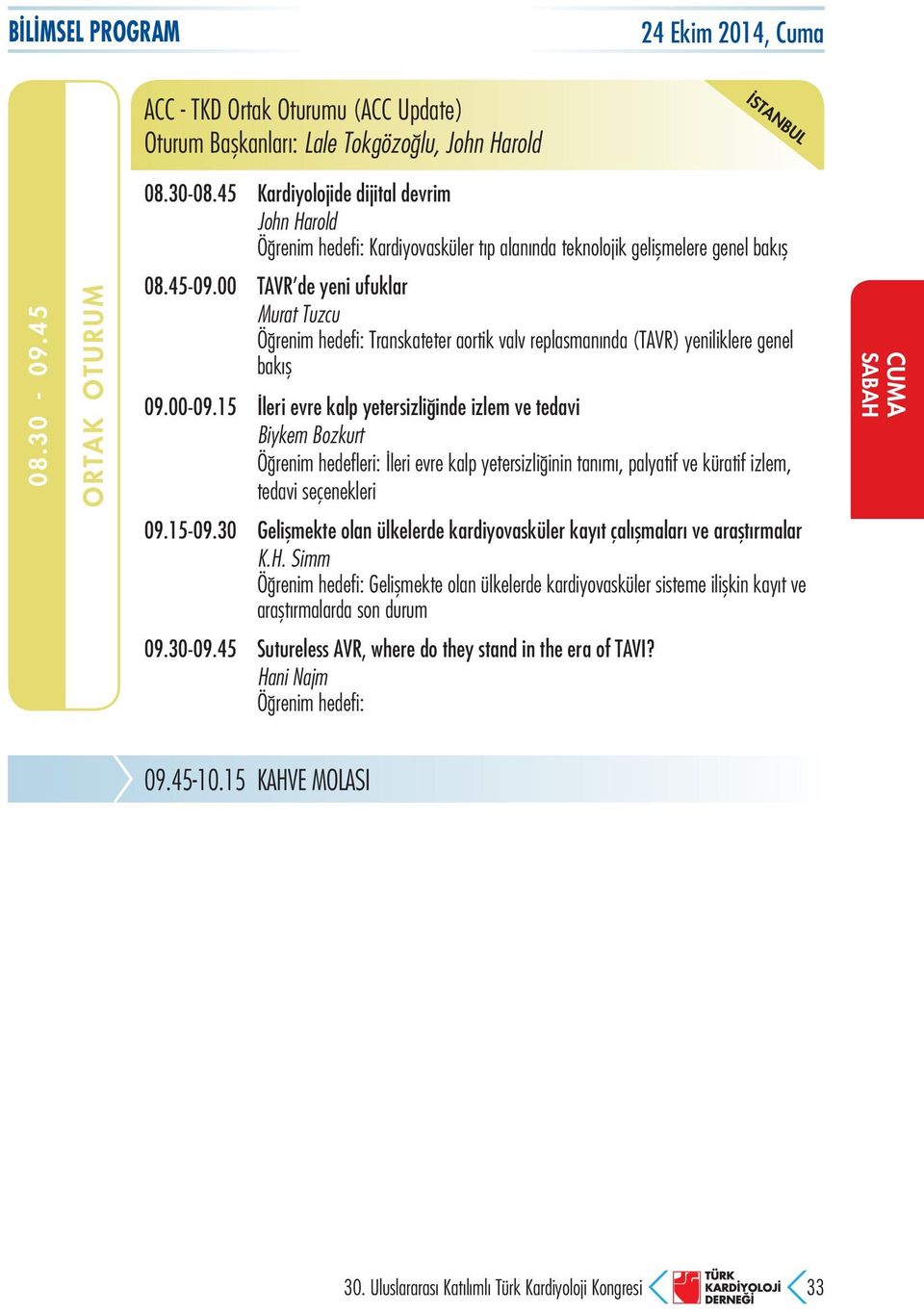 BİLİMSEL PROGRAM

24 Ekim 2014, Cuma

08.30 - 09.45

ORTAK OTURUM

ACC - TKD Ortak Oturumu (ACC Update)
Oturum Başkanları: Lale Tokgözoğlu, John Harold

İSTANBUL

08.30-08.45 Kardiyolojide dijital devrim
John Harold
Öğrenim hedefi: Kardiyovasküler tıp alanında teknolojik gelişmelere genel bakış

08.45-09.00 TAVR'de yeni ufuklar
Murat Tuzcu
Öğrenim hedefi: Transkateter aortik valv replasmanında (TAVR) yeniliklere genel bakış

09.00-09.15 İleri evre kalp yetersizliğinde izlem ve tedavi
Biykem Bozkurt
Öğrenim hedefleri: İleri evre kalp yetersizliğinin tanımı, palyatif ve küratif izlem, tedavi seçenekleri

09.15-09.30 Gelişmekte olan ülkelerde kardiyovasküler kayıt çalışmaları ve araştırmalar
K.H. Simm
Öğrenim hedefi: Gelişmekte olan ülkelerde kardiyovasküler sisteme ilişkin kayıt ve araştırmalarda son durum

09.30-09.45 Sutureless AVR, where do they stand in the era of TAVI?
Hani Najm
Öğrenim hedefi:

CUMA
SABAH

09.45-10.15 KAHVE MOLASI

30. Uluslararası Katılımlı Türk Kardiyoloji Kongresi

TÜRK KARDİYOLOJİ DERNEĞİ

33